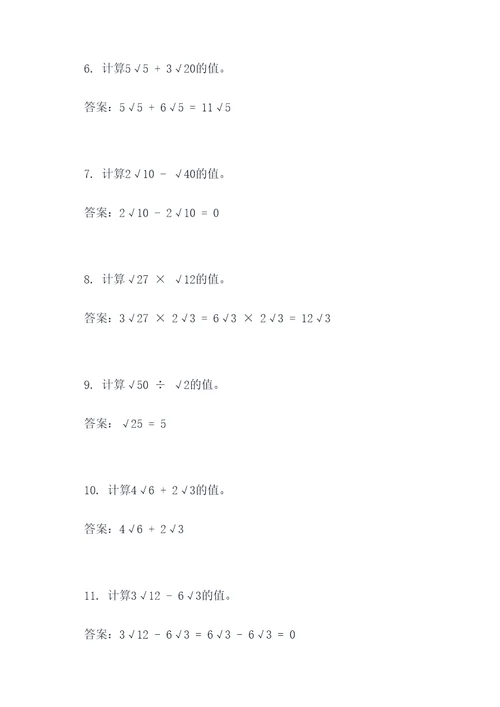 6. 计算$5\sqrt{5} + 3\sqrt{20}$的值。

答案：$5\sqrt{5} + 6\sqrt{5} = 11\sqrt{5}$

7. 计算$2\sqrt{10} - \sqrt{40}$的值。

答案：$2\sqrt{10} - 2\sqrt{10} = 0$

8. 计算$\sqrt{27} \times \sqrt{12}$的值。

答案：$3\sqrt{27} \times 2\sqrt{3} = 6\sqrt{3} \times 2\sqrt{3} = 12\sqrt{3}$

9. 计算$\sqrt{50} \div \sqrt{2}$的值。

答案：$\sqrt{25} = 5$

10. 计算$4\sqrt{6} + 2\sqrt{3}$的值。

答案：$4\sqrt{6} + 2\sqrt{3}$

11. 计算$3\sqrt{12} - 6\sqrt{3}$的值。

答案：$3\sqrt{12} - 6\sqrt{3} = 6\sqrt{3} - 6\sqrt{3} = 0$